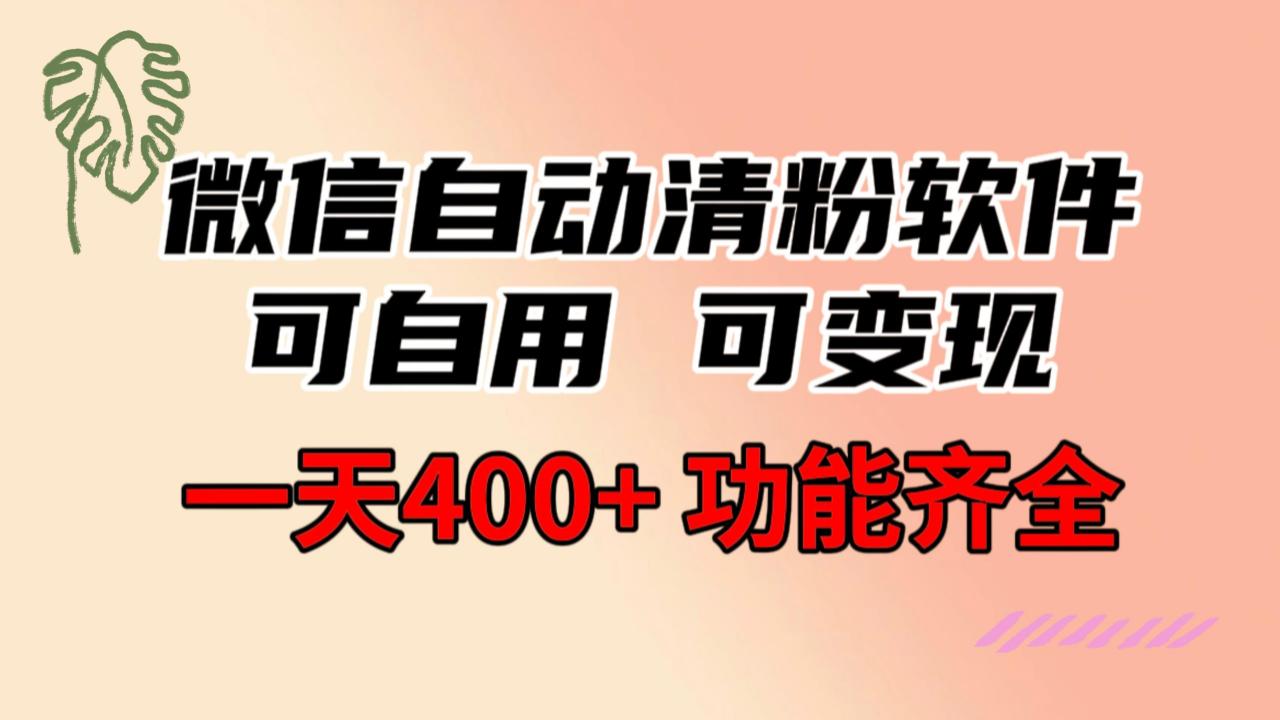 微信自动清粉软件
可自用 可变现
一天400+ 功能齐全